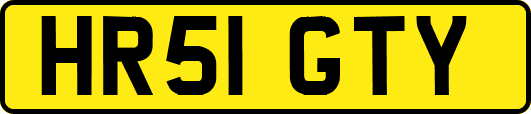 HR51 GTY